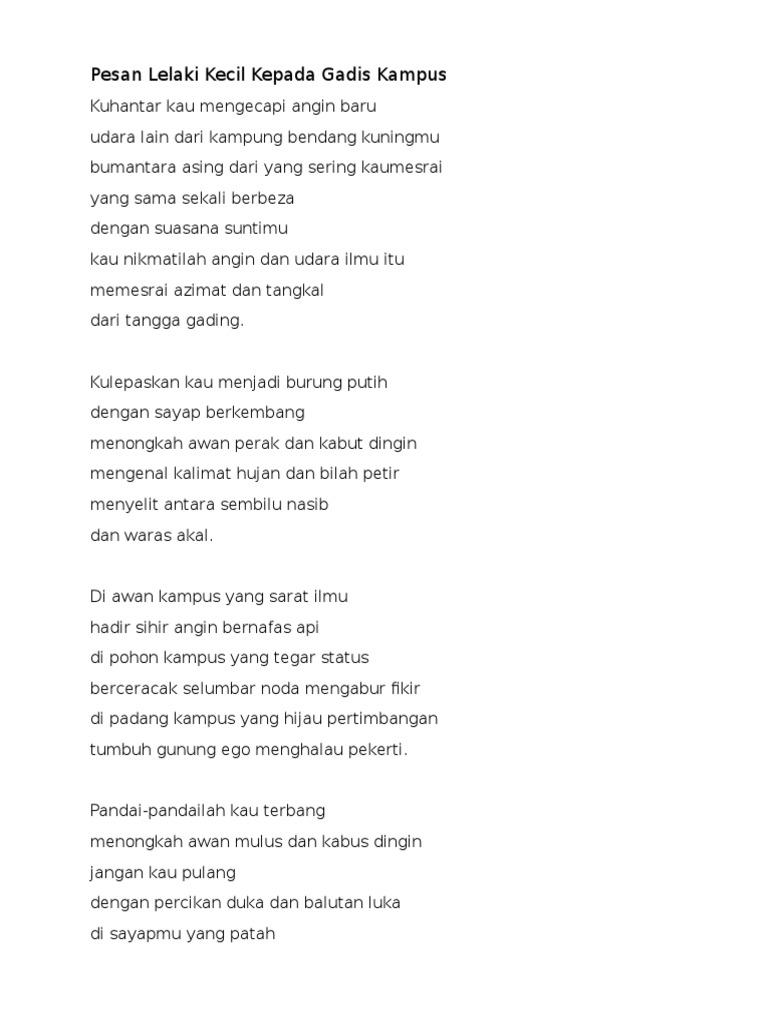 Pesan Lelaki Kecil Kepada Gadis Kampus

Kuhantar kau mengecapi angin baru
udara lain dari kampung bendang kuningmu
bumantara asing dari yang sering kaumesrai
yang sama sekali berbeza
dengan suasana suntimu
kau nikmatilah angin dan udara ilmu itu
memesrai azimat dan tangkal
dari tangga gading.

Kulepaskan kau menjadi burung putih
dengan sayap berkembang
menongkah awan perak dan kabut dingin
mengenal kalimat hujan dan bilah petir
menyelit antara sembilu nasib
dan waras akal.

Di awan kampus yang sarat ilmu
hadir sihir angin bernafas api
di pohon kampus yang tegar status
berceracak selumbar noda mengabur fikir
di padang kampus yang hijau pertimbangan
tumbuh gunung ego menghalau pekerti.

Pandai-pandailah kau terbang
menongkah awan mulus dan kabus dingin
jangan kau pulang
dengan percikan duka dan balutan luka
di sayapmu yang patah